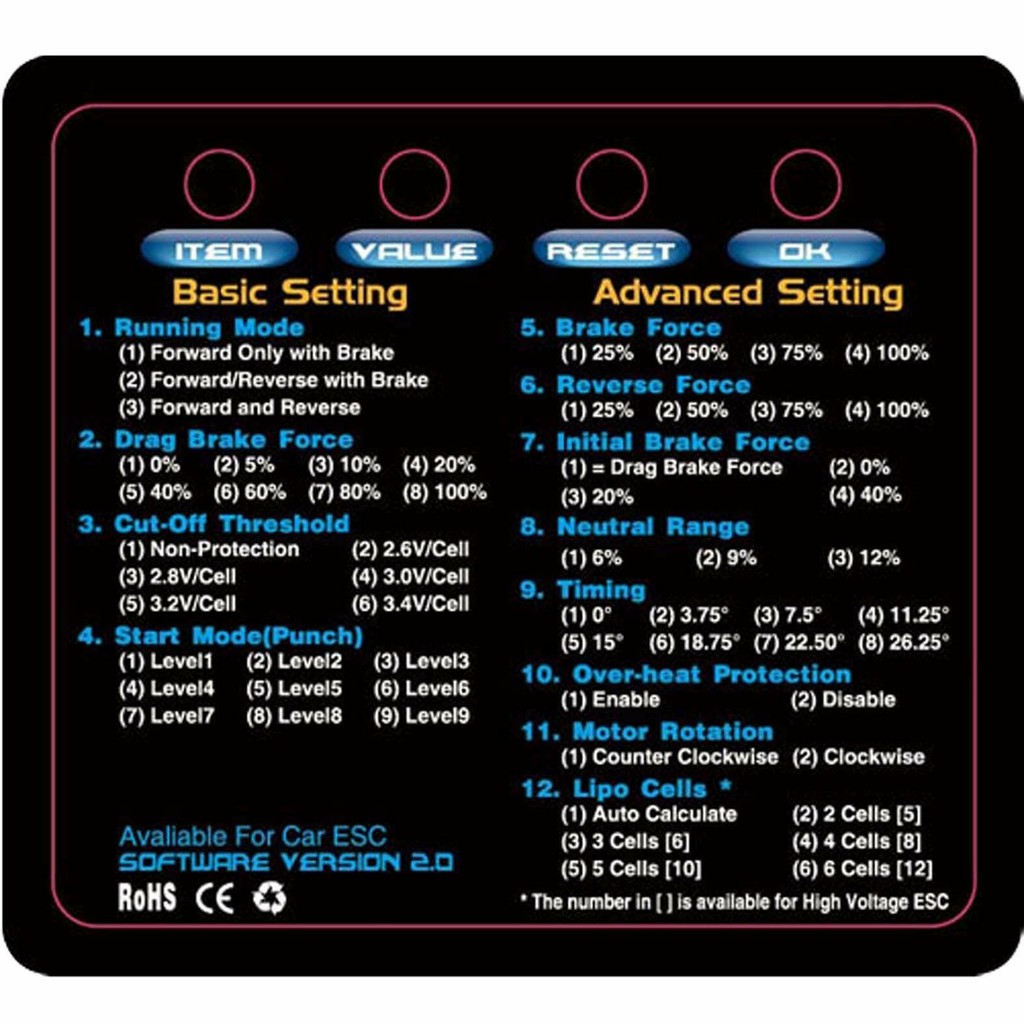 ITEM VALUE RESET OK

Basic Setting

1. Running Mode
(1) Forward Only with Brake
(2) Forward/Reverse with Brake
(3) Forward and Reverse

2. Drag Brake Force
(1) 0% (2) 5% (3) 10% (4) 20%
(5) 40% (6) 60% (7) 80% (8) 100%

3. Cut-Off Threshold
(1) Non-Protection (2) 2.6V/Cell
(3) 2.8V/Cell (4) 3.0V/Cell
(5) 3.2V/Cell (6) 3.4V/Cell

4. Start Mode(Punch)
(1) Level1 (2) Level2 (3) Level3
(4) Level4 (5) Level5 (6) Level6
(7) Level7 (8) Level8 (9) Level9

Avaliable For Car ESC
SOFTWARE VERSION 2.0

RoHS CE

Advanced Setting

5. Brake Force
(1) 25% (2) 50% (3) 75% (4) 100%

6. Reverse Force
(1) 25% (2) 50% (3) 75% (4) 100%

7. Initial Brake Force
(1) = Drag Brake Force (2) 0%
(3) 20% (4) 40%

8. Neutral Range
(1) 6% (2) 9% (3) 12%

9. Timing
(1) 0° (2) 3.75° (3) 7.5° (4) 11.25°
(5) 15° (6) 18.75° (7) 22.50° (8) 26.25°

10. Over-heat Protection
(1) Enable (2) Disable

11. Motor Rotation
(1) Counter Clockwise (2) Clockwise

12. Lipo Cells *
(1) Auto Calculate (2) 2 Cells [5]
(3) 3 Cells [6] (4) 4 Cells [8]
(5) 5 Cells [10] (6) 6 Cells [12]

* The number in [ ] is available for High Voltage ESC